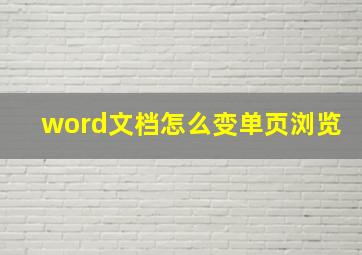 word文档怎么变单页浏览